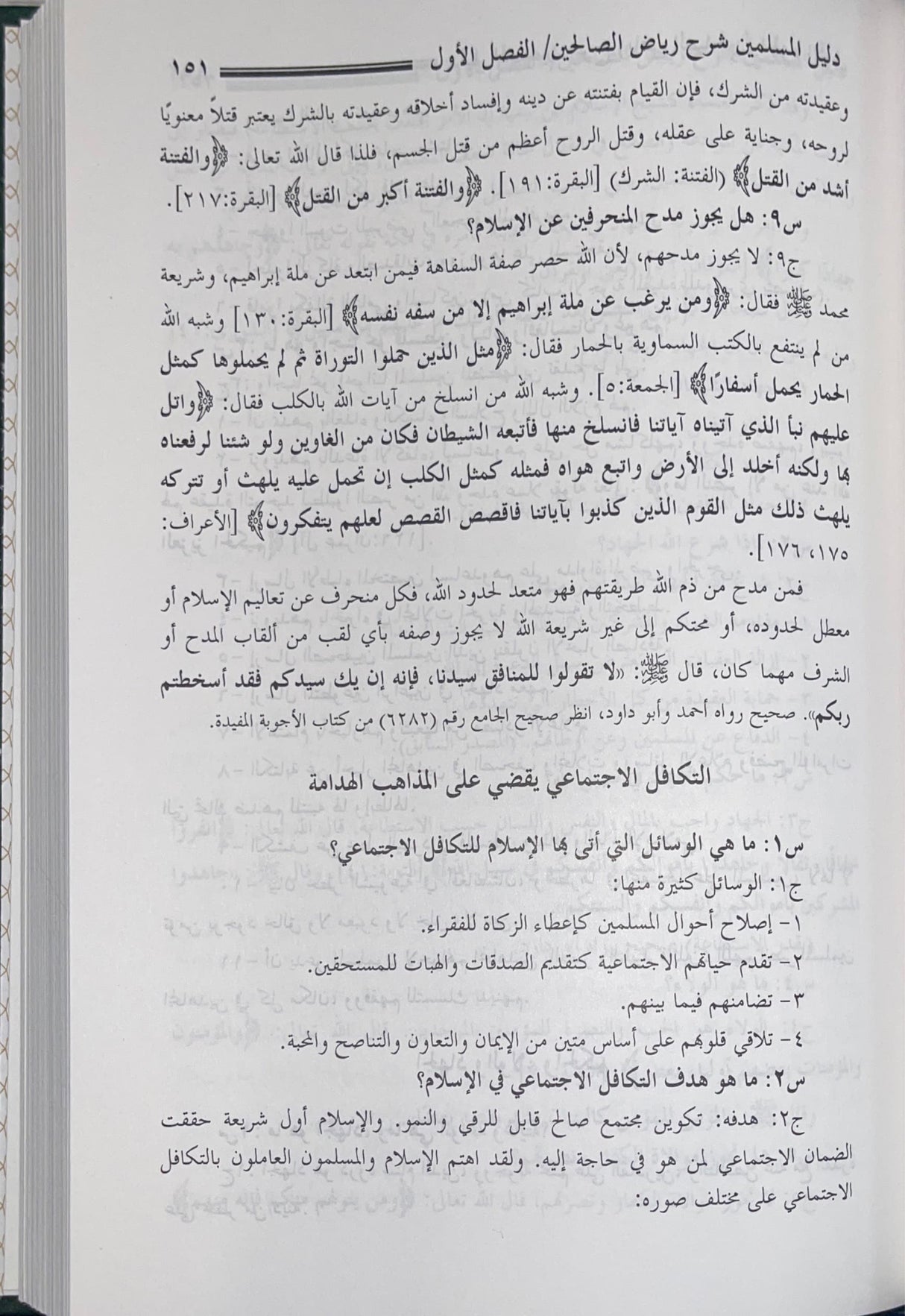 دليل المسلمين شرح رياض الصالحين/ الفصل الأول ١٥١

وعقيدته من الشرك، فإن القيام بفتنته عن دينه وإفساد أخلاقه وعقيدته بالشرك يعتبر قتلاً معنويًا لروحه، وجناية على عقله، وقتل الروح أعظم من قتل الجسم، فلذا قال الله تعالى: ﴿والفتنة أشد من القتل﴾ (الفتنة: الشرك) [البقرة:١٩١]. ﴿والفتنة أكبر من القتل﴾ [البقرة:٢١٧].

س٩: هل يجوز مدح المنحرفين عن الإسلام؟

ج٩: لا يجوز مدحهم، لأن الله حصر صفة السفاهة فيمن ابتعد عن ملة إبراهيم، وشريعة محمد ﷺ فقال: ﴿ومن يرغب عن ملة إبراهيم إلا من سفه نفسه﴾ [البقرة:١٣٠] وشبه الله من لم ينتفع بالكتب السماوية بالحمار فقال: ﴿مثل الذين حملوا التوراة ثم لم يحملوها كمثل الحمار يحمل أسفارًا﴾ [الجمعة:٥]. وشبه الله من انسلخ من آيات الله بالكلب فقال: ﴿واتل عليهم نبأ الذي آتيناه آياتنا فانسلخ منها فأتبعه الشيطان فكان من الغاوين ولو شئنا لرفعناه بها ولكنه أخلد إلى الأرض واتبع هواه فمثله كمثل الكلب إن تحمل عليه يلهث أو تتركه يلهث ذلك مثل القوم الذين كذبوا بآياتنا فاقصص القصص لعلهم يتفكرون﴾ [الأعراف: ١٧٥، ١٧٦].

فمن مدح من ذم الله طريقتهم فهو متعد لحدود الله، فكل منحرف عن تعاليم الإسلام أو معطل لحدوده، أو محتكم إلى غير شريعة الله لا يجوز وصفه بأي لقب من ألقاب المدح أو الشرف مهما كان، قال ﷺ: «لا تقولوا للمنافق سيدنا، فإنه إن يك سيدكم فقد أسخطتم ربكم». صحيح رواه أحمد وأبو داود، انظر صحيح الجامع رقم (٦٢٨٢) من كتاب الأجوبة المفيدة.

التكافل الاجتماعي يقضي على المذاهب الهدامة

س١: ما هي الوسائل التي أتى بها الإسلام للتكافل الاجتماعي؟

ج١: الوسائل كثيرة منها:

١- إصلاح أحوال المسلمين كإعطاء الزكاة للفقراء.

٢- تقدم حياتهم الاجتماعية كتقديم الصدقات والهبات للمستحقين.

٣- تضامنهم فيما بينهم.

٤- تلاقي قلوبهم على أساس متين من الإيمان والتعاون والتناصح والمحبة.

س٢: ما هو هدف التكافل الاجتماعي في الإسلام؟

ج٢: هدفه: تكوين مجتمع صالح قابل للرقي والنمو. والإسلام أول شريعة حققت الضمان الاجتماعي لمن هو في حاجة إليه. ولقد اهتم الإسلام والمسلمون العاملون بالتكافل الاجتماعي على مختلف صوره: